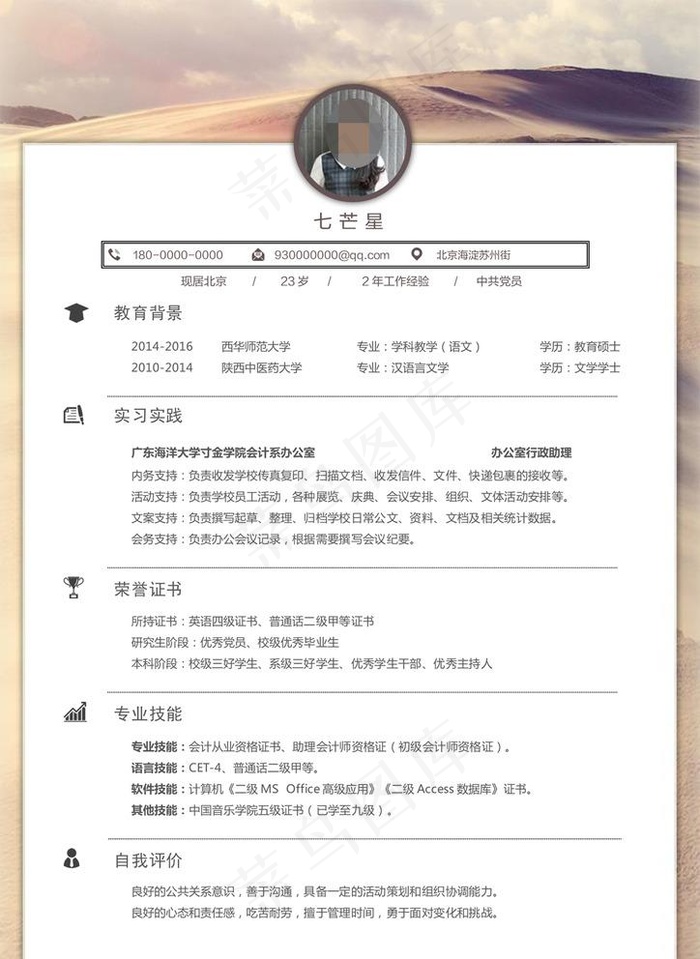 七芒星

180-0000-0000 930000000@qq.com 北京海淀苏州街

现居北京 / 23岁 / 2年工作经验 / 中共党员

教育背景

2014-2016 西华师范大学 专业：学科教学（语文） 学历：教育硕士
2010-2014 陕西中医药大学 专业：汉语言文学 学历：文学学士

实习实践

广东海洋大学寸金学院会计系办公室 办公室行政助理
内务支持：负责收发学校传真复印、扫描文档、收发信件、文件、快递包裹的接收等。
活动支持：负责学校员工活动，各种展览、庆典、会议安排、组织、文体活动安排等。
文案支持：负责撰写起草、整理、归档学校日常公文、资料、文档及相关统计数据。
会务支持：负责办公会议记录，根据需要撰写会议纪要。

荣誉证书

所持证书：英语四级证书、普通话二级甲等证书
研究生阶段：优秀党员、校级优秀毕业生
本科阶段：校级三好学生、系级三好学生、优秀学生干部、优秀主持人

专业技能

专业技能：会计从业资格证书、助理会计师资格证（初级会计师资格证）。
语言技能：CET-4、普通话二级甲等。
软件技能：计算机《二级 MS Office 高级应用》《二级 Access 数据库》证书。
其他技能：中国音乐学院五级证书（已学至九级）。

自我评价

良好的公共关系意识，善于沟通，具备一定的活动策划和组织协调能力。
良好的心态和责任感，吃苦耐劳，擅于管理时间，勇于面对变化和挑战。